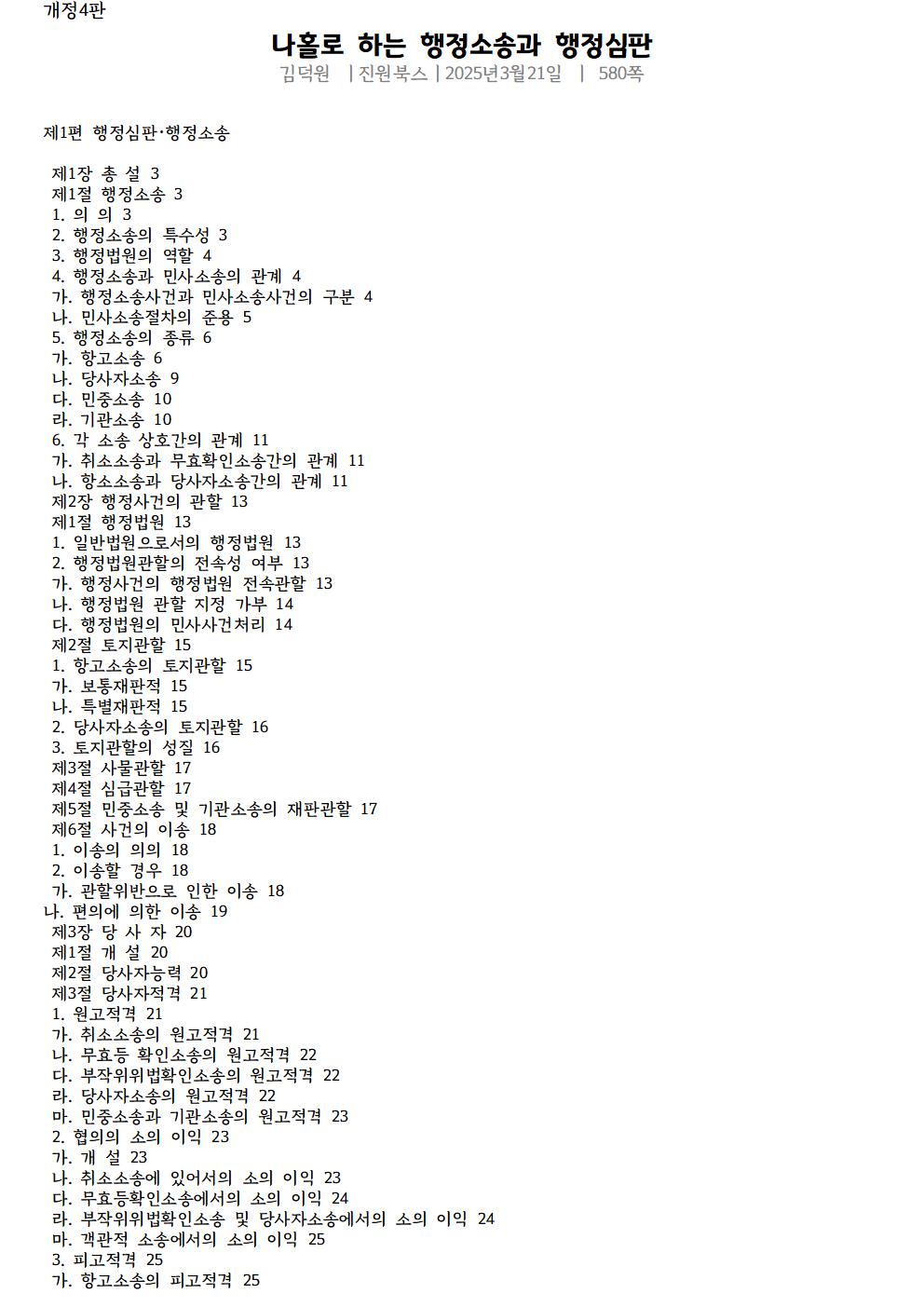 개정4판

나홀로 하는 행정소송과 행정심판

김덕원 | 진원북스 | 2025년3월21일 | 580쪽

제1편 행정심판·행정소송

제1장 총 설 3
제1절 행정소송 3
1. 의 의 3
2. 행정소송의 특수성 3
3. 행정법원의 역할 4
4. 행정소송과 민사소송의 관계 4
가. 행정소송사건과 민사소송사건의 구분 4
나. 민사소송절차의 준용 5
5. 행정소송의 종류 6
가. 항고소송 6
나. 당사자소송 9
다. 민중소송 10
라. 기관소송 10
6. 각 소송 상호간의 관계 11
가. 취소소송과 무효확인소송간의 관계 11
나. 항소소송과 당사자소송간의 관계 11
제2장 행정사건의 관할 13
제1절 행정법원 13
1. 일반법원으로서의 행정법원 13
2. 행정법원관할의 전속성 여부 13
가. 행정사건의 행정법원 전속관할 13
나. 행정법원 관할 지정 가부 14
다. 행정법원의 민사사건처리 14
제2절 토지관할 15
1. 항고소송의 토지관할 15
가. 보통재판적 15
나. 특별재판적 15
2. 당사자소송의 토지관할 16
3. 토지관할의 성질 16
제3절 사물관할 17
제4절 심급관할 17
제5절 민중소송 및 기관소송의 재판관할 17
제6절 사건의 이송 18
1. 이송의 의의 18
2. 이송할 경우 18
가. 관할위반으로 인한 이송 18
나. 편의에 의한 이송 19
제3장 당 사 자 20
제1절 개 설 20
제2절 당사자능력 20
제3절 당사자적격 21
1. 원고적격 21
가. 취소소송의 원고적격 21
나. 무효등 확인소송의 원고적격 22
다. 부작위위법확인소송의 원고적격 22
라. 당사자소송의 원고적격 22
마. 민중소송과 기관소송의 원고적격 23
2. 협의의 소의 이익 23
가. 개 설 23
나. 취소소송에 있어서의 소의 이익 23
다. 무효등확인소송에서의 소의 이익 24
라. 부작위위법확인소송 및 당사자소송에서의 소의 이익 24
마. 객관적 소송에서의 소의 이익 25
3. 피고적격 25
가. 항고소송의 피고적격 25